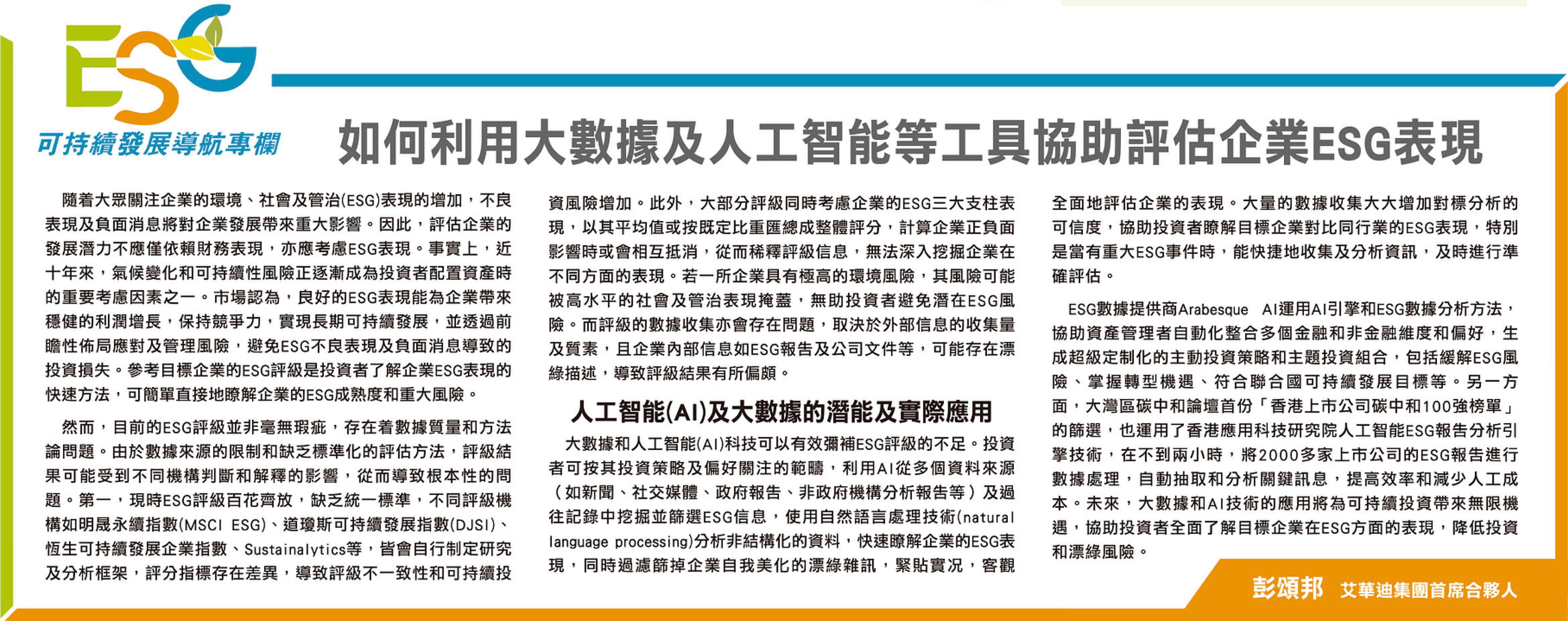 ESG

可持續發展導航專欄

如何利用大數據及人工智能等工具協助評估企業ESG表現

隨着大眾關注企業的環境、社會及管治(ESG)表現的增加，不良表現及負面消息將對企業發展帶來重大影響。因此，評估企業的發展潛力不應僅依賴財務表現，亦應考慮ESG表現。事實上，近十年來，氣候變化和可持續性風險正逐漸成為投資者配置資產時的重要考慮因素之一。市場認為，良好的ESG表現能為企業帶來穩健的利潤增長，保持競爭力，實現長期可持續發展，並透過前瞻性佈局應對及管理風險，避免ESG不良表現及負面消息導致的投資損失。參考目標企業的ESG評級是投資者了解企業ESG表現的快速方法，可簡單直接地瞭解企業的ESG成熟度和重大風險。

然而，目前的ESG評級並非毫無瑕疵，存在着數據質量和方法論問題。由於數據來源的限制和缺乏標準化的評估方法，評級結果可能受到不同機構判斷和解釋的影響，從而導致根本性的問題。第一，現時ESG評級百花齊放，缺乏統一標準，不同評級機構如明晟永續指數(MSCI ESG)、道瓊斯可持續發展指數(DJSI)、恆生可持續發展企業指數、Sustainalytics等，皆會自行制定研究及分析框架，評分指標存在差異，導致評級不一致性和可持續投資風險增加。此外，大部分評級同時考慮企業的ESG三大支柱表現，以其平均值或按既定比重匯總成整體評分，計算企業正負面影響時或會相互抵消，從而稀釋評級信息，無法深入挖掘企業在不同方面的表現。若一所企業具有極高的環境風險，其風險可能被高水平的社會及管治表現掩蓋，無助投資者避免潛在ESG風險。而評級的數據收集亦會存在問題，取決於外部信息的收集量及質素，且企業內部信息如ESG報告及公司文件等，可能存在漂綠描述，導致評級結果有所偏頗。

人工智能(AI)及大數據的潛能及實際應用

大數據和人工智能(AI)科技可以有效彌補ESG評級的不足。投資者可按其投資策略及偏好關注的範疇，利用AI從多個資料來源（如新聞、社交媒體、政府報告、非政府機構分析報告等）及過往記錄中挖掘並篩選ESG信息，使用自然語言處理技術(natural language processing)分析非結構化的資料，快速瞭解企業的ESG表現，同時過濾篩掉企業自我美化的漂綠雜訊，緊貼實況，客觀全面地評估企業的表現。大量的數據收集大大增加對標分析的可信度，協助投資者瞭解目標企業對比同行業的ESG表現，特別是當有重大ESG事件時，能快捷地收集及分析資訊，及時進行準確評估。

ESG數據提供商Arabesque AI運用AI引擎和ESG數據分析方法，協助資產管理者自動化整合多個金融和非金融維度和偏好，生成超級定制化的主動投資策略和主題投資組合，包括緩解ESG風險、掌握轉型機遇、符合聯合國可持續發展目標等。另一方面，大灣區碳中和論壇首份「香港上市公司碳中和100強榜單」的篩選，也運用了香港應用科技研究院人工智能ESG報告分析引擎技術，在不到兩小時，將2000多家上市公司的ESG報告進行數據處理，自動抽取和分析關鍵訊息，提高效率和減少人工成本。未來，大數據和AI技術的應用將為可持續投資帶來無限機遇，協助投資者全面了解目標企業在ESG方面的表現，降低投資和漂綠風險。

彭頌邦 艾華迪集團首席合夥人